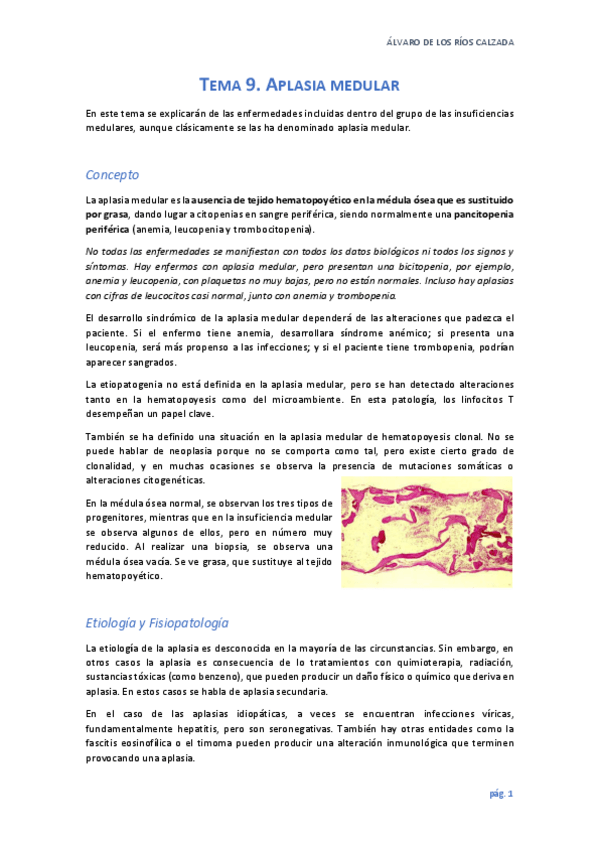 ÁLVARO DE LOS RÍOS CALZADA

TEMA 9. APLASIA MEDULAR

En este tema se explicarán de las enfermedades incluidas dentro del grupo de las insuficiencias medulares, aunque clásicamente se las ha denominado aplasia medular.

Concepto

La aplasia medular es la ausencia de tejido hematopoyético en la médula ósea que es sustituido por grasa, dando lugar a citopenias en sangre periférica, siendo normalmente una pancitopenia periférica (anemia, leucopenia y trombocitopenia).

No todas las enfermedades se manifiestan con todos los datos biológicos ni todos los signos y síntomas. Hay enfermos con aplasia medular, pero presentan una bicitopenia, por ejemplo, anemia y leucopenia, con plaquetas no muy bajas, pero no están normales. Incluso hay aplasias con cifras de leucocitos casi normal, junto con anemia y trombopenia.

El desarrollo sindrómico de la aplasia medular dependerá de las alteraciones que padezca el paciente. Si el enfermo tiene anemia, desarrollara síndrome anémico; si presenta una leucopenia, será más propenso a las infecciones; y si el paciente tiene trombopenia, podrían aparecer sangrados.

La etiopatogenia no está definida en la aplasia medular, pero se han detectado alteraciones tanto en la hematopoyesis como del microambiente. En esta patología, los linfocitos T desempeñan un papel clave.

También se ha definido una situación en la aplasia medular de hematopoyesis clonal. No se puede hablar de neoplasia porque no se comporta como tal, pero existe cierto grado de clonalidad, y en muchas ocasiones se observa la presencia de mutaciones somáticas o alteraciones citogenéticas.

En la médula ósea normal, se observan los tres tipos de progenitores, mientras que en la insuficiencia medular se observa algunos de ellos, pero en número muy reducido. Al realizar una biopsia, se observa una médula ósea vacía. Se ve grasa, que sustituye al tejido hematopoyético.

Etiología y Fisiopatología

La etiología de la aplasia es desconocida en la mayoría de las circunstancias. Sin embargo, en otros casos la aplasia es consecuencia de lo tratamientos con quimioterapia, radiación, sustancias tóxicas (como benzeno), que pueden producir un daño físico o químico que deriva en aplasia. En estos casos se habla de aplasia secundaria.

En el caso de las aplasias idiopáticas, a veces se encuentran infecciones víricas, fundamentalmente hepatitis, pero son seronegativas. También hay otras entidades como la fascitis eosinofílica o el timoma pueden producir una alteración inmunológica que terminen provocando una aplasia.

pág. 1